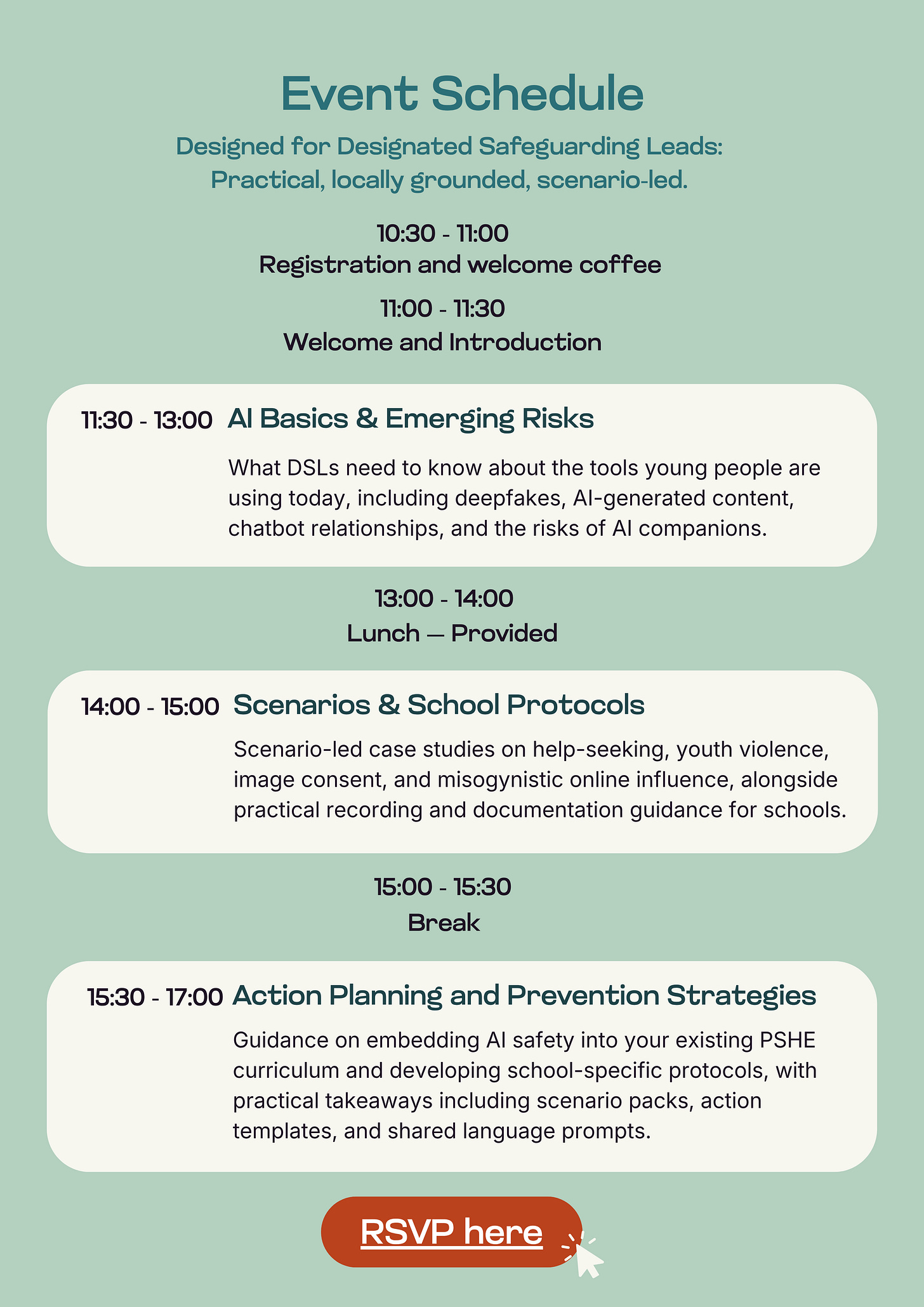 Event Schedule

Designed for Designated Safeguarding Leads: Practical, locally grounded, scenario-led.

10:30 - 11:00
Registration and welcome coffee

11:00 - 11:30
Welcome and Introduction

11:30 - 13:00 AI Basics & Emerging Risks

What DSLs need to know about the tools young people are using today, including deepfakes, AI-generated content, chatbot relationships, and the risks of AI companions.

13:00 - 14:00
Lunch — Provided

14:00 - 15:00 Scenarios & School Protocols

Scenario-led case studies on help-seeking, youth violence, image consent, and misogynistic online influence, alongside practical recording and documentation guidance for schools.

15:00 - 15:30
Break

15:30 - 17:00 Action Planning and Prevention Strategies

Guidance on embedding AI safety into your existing PSHE curriculum and developing school-specific protocols, with practical takeaways including scenario packs, action templates, and shared language prompts.

RSVP here